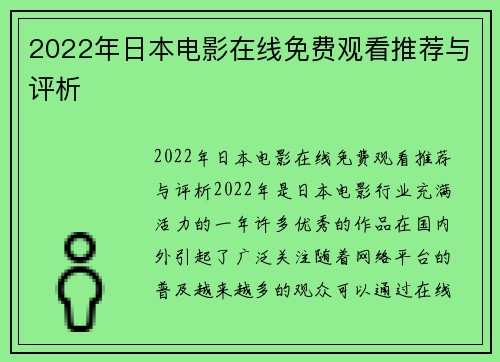 2022年日本电影在线免费观看推荐与评析

2022年日本电影在线免费观看推荐与评析2022年是日本电影行业充满活力的一年许多优秀的作品在国内外引起了广泛关注随着网络平台的普及越来越多的观众可以通过在线